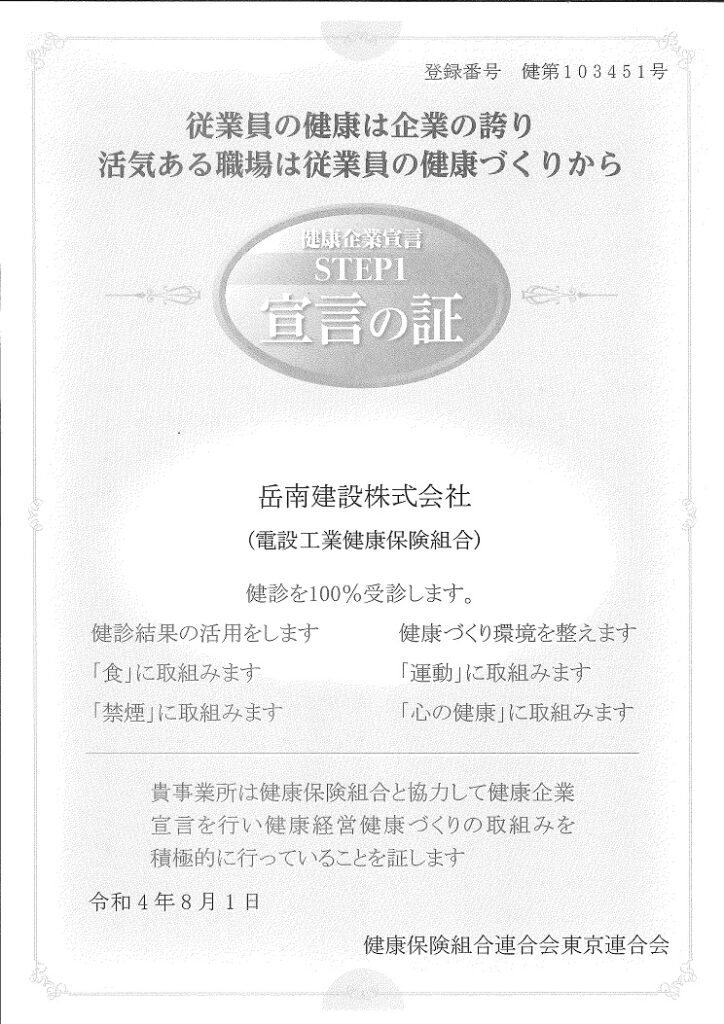 登録番号 健第103451号

従業員の健康は企業の誇り
活気ある職場は従業員の健康づくりから

健康企業宣言
STEP1
宣言の証

岳南建設株式会社
(電設工業健康保険組合)

健診を100%受診します。

健診結果の活用をします
「食」に取組みます
「禁煙」に取組みます

健康づくり環境を整えます
「運動」に取組みます
「心の健康」に取組みます

貴事業所は健康保険組合と協力して健康企業宣言を行い健康経営健康づくりの取組みを積極的に行っていることを証します

令和4年8月1日

健康保険組合連合会東京連合会